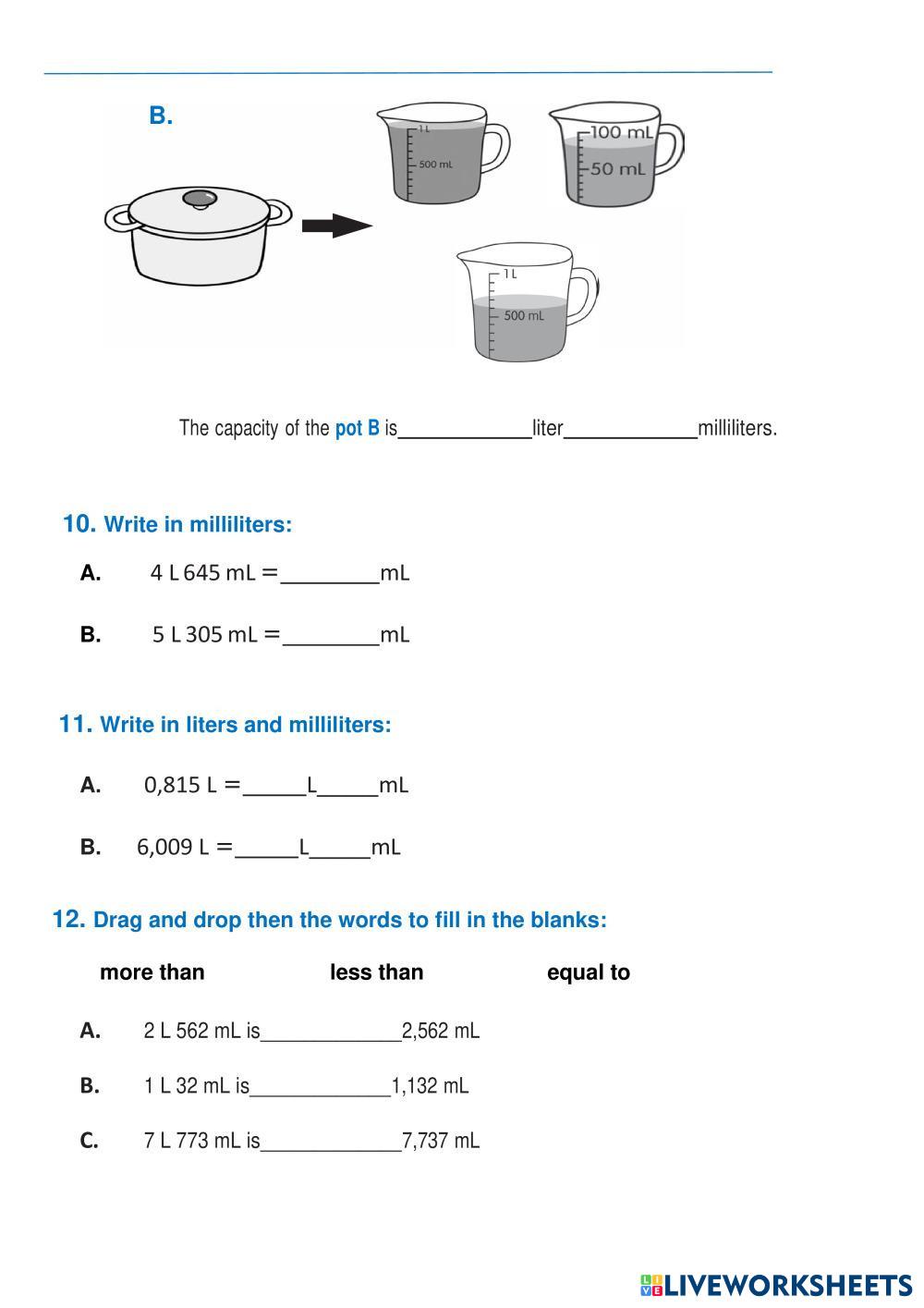 B.

1 L
500 mL

100 mL
50 mL

1 L
500 mL

The capacity of the pot B is____________liter____________milliliters.

10. Write in milliliters:

A. 4 L 645 mL =________mL

B. 5 L 305 mL =________mL

11. Write in liters and milliliters:

A. 0,815 L =_____L_____mL

B. 6,009 L =_____L_____mL

12. Drag and drop then the words to fill in the blanks:

more than less than equal to

A. 2 L 562 mL is_____________2,562 mL

B. 1 L 32 mL is_____________1,132 mL

C. 7 L 773 mL is_____________7,737 mL

LIVEWORKSHEETS